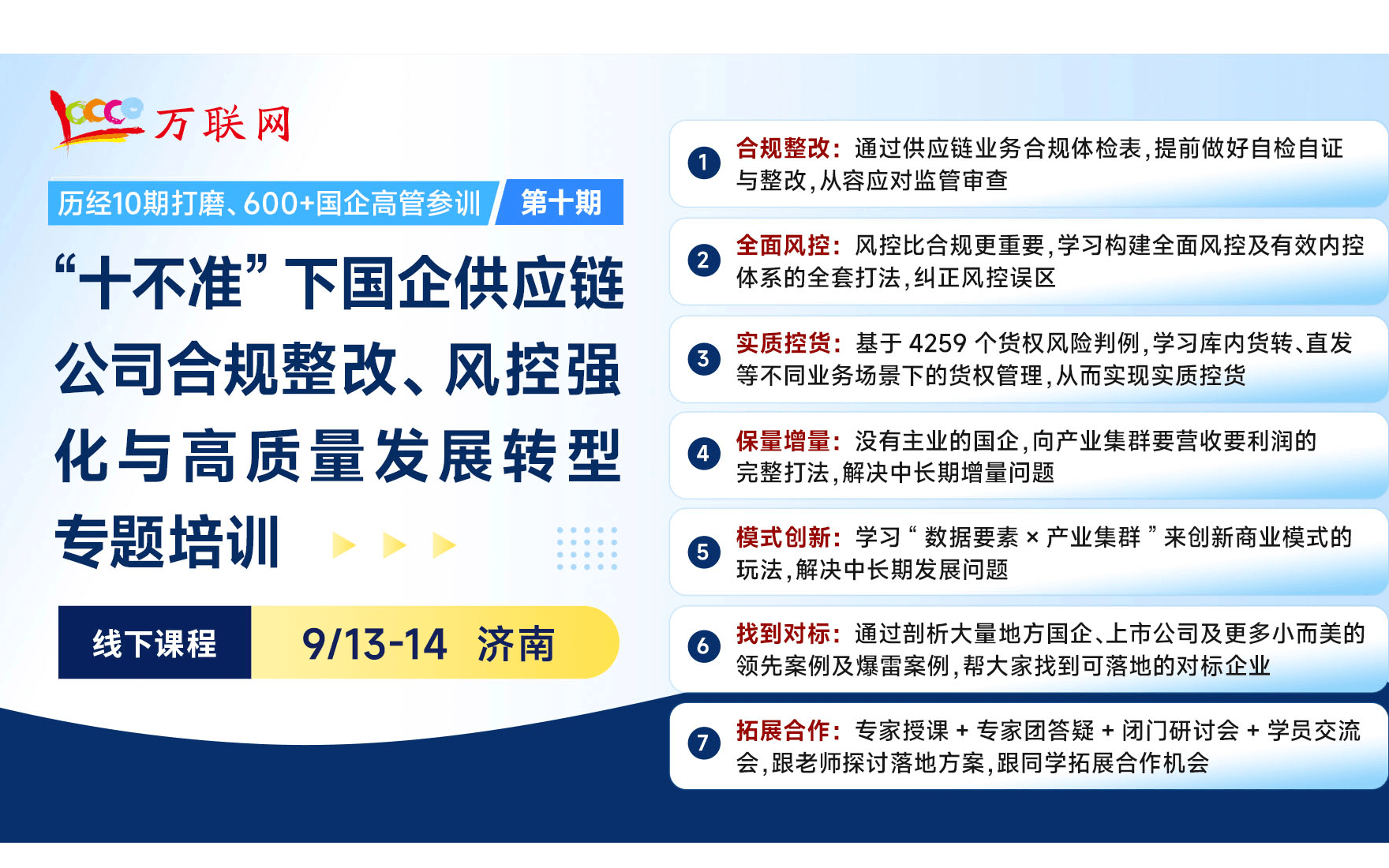 万联网

历经10期打磨、600+国企高管参训 第十期

“十不准”下国企供应链公司合规整改、风控强化与高质量发展转型专题培训

线下课程 9/13-14 济南

1 合规整改：通过供应链业务合规体检表，提前做好自检自证与整改，从容应对监管审查

2 全面风控：风控比合规更重要，学习构建全面风控及有效内控体系的全套打法，纠正风控误区

3 实质控货：基于 4259 个货权风险判例，学习库内货转、直发等不同业务场景下的货权管理，从而实现实质控货

4 保量增量：没有主业的国企，向产业集群要营收要利润的完整打法，解决中长期增量问题

5 模式创新：学习“数据要素 × 产业集群”来创新商业模式的玩法，解决中长期发展问题

6 找到对标：通过剖析大量地方国企、上市公司及更多小而美的领先案例及爆雷案例，帮大家找到可落地的对标企业

7 拓展合作：专家授课 + 专家团答疑 + 闭门研讨会 + 学员交流会，跟老师探讨落地方案，跟同学拓展合作机会